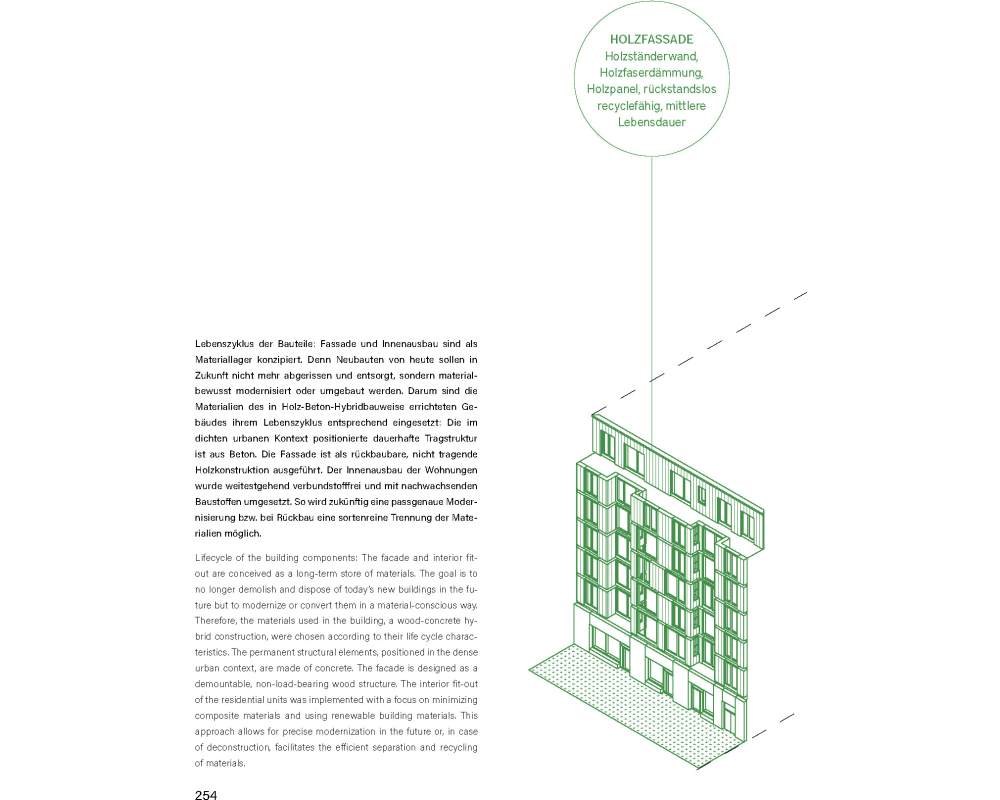 HOLZFASSADE
Holzständerwand, Holzfaserdämmung, Holzpanel, rückstandslos recyclefähig, mittlere Lebensdauer

Lebenszyklus der Bauteile: Fassade und Innenausbau sind als Materiallager konzipiert. Denn Neubauten von heute sollen in Zukunft nicht mehr abgerissen und entsorgt, sondern materialbewusst modernisiert oder umgebaut werden. Darum sind die Materialien des in Holz-Beton-Hybridbauweise errichteten Gebäudes ihrem Lebenszyklus entsprechend eingesetzt: Die im dichten urbanen Kontext positionierte dauerhafte Tragstruktur ist aus Beton. Die Fassade ist als rückbaubare, nicht tragende Holzkonstruktion ausgeführt. Der Innenausbau der Wohnungen wurde weitestgehend verbundstofffrei und mit nachwachsenden Baustoffen umgesetzt. So wird zukünftig eine passgenaue Modernisierung bzw. bei Rückbau eine sortenreine Trennung der Materialien möglich.

Lifecycle of the building components: The facade and interior fit-out are conceived as a long-term store of materials. The goal is to no longer demolish and dispose of today's new buildings in the future but to modernize or convert them in a material-conscious way. Therefore, the materials used in the building, a wood-concrete hybrid construction, were chosen according to their life cycle characteristics. The permanent structural elements, positioned in the dense urban context, are made of concrete. The facade is designed as a demountable, non-load-bearing wood structure. The interior fit-out of the residential units was implemented with a focus on minimizing composite materials and using renewable building materials. This approach allows for precise modernization in the future or, in case of deconstruction, facilitates the efficient separation and recycling of materials.

254